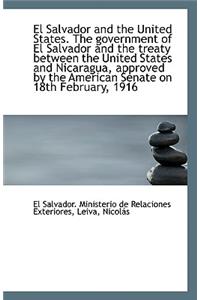 El Salvador and the United States. The government of El Salvador and the treaty between the United States and Nicaragua, approved by the American Senate on 18th February, 1916

El Salvador. Ministerio de Relaciones Exteriores, Leiva, Nicolás